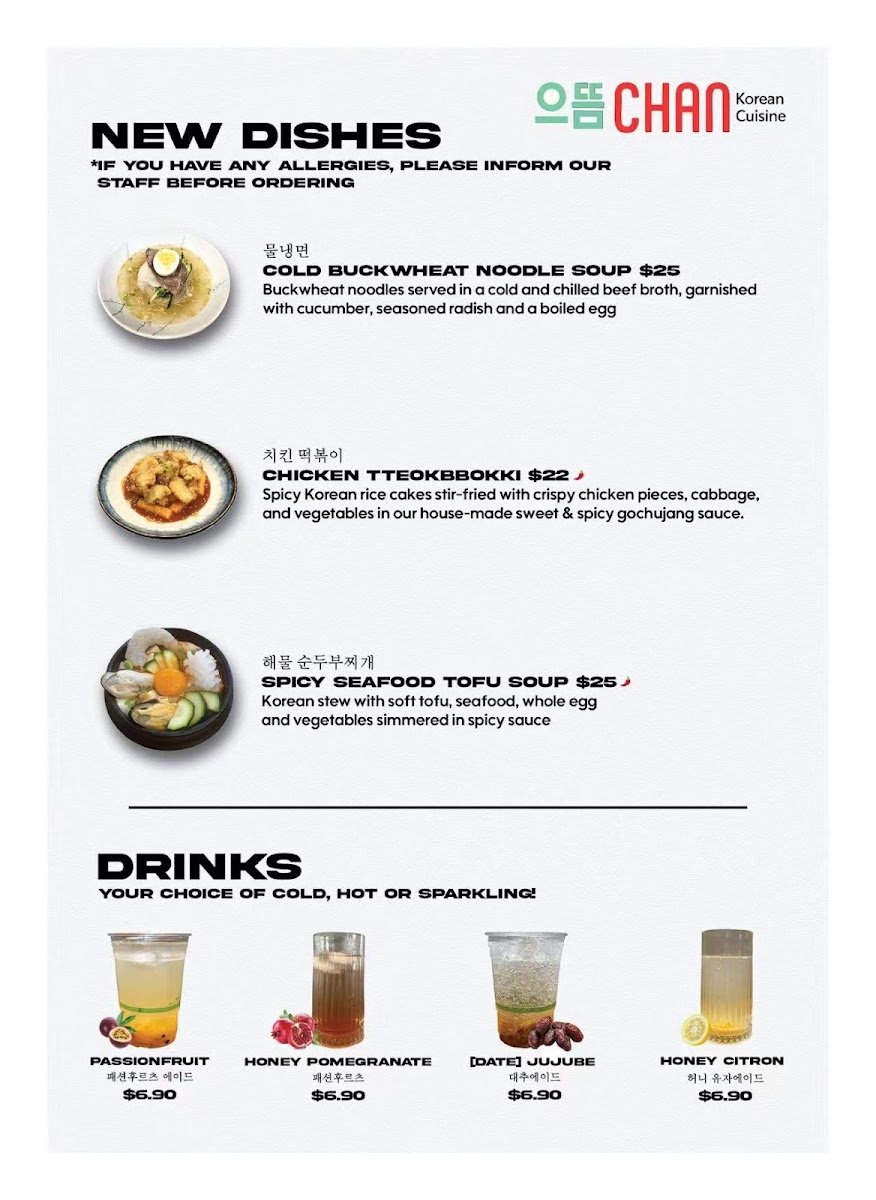 으뜸 CHAN Korean Cuisine

NEW DISHES

*IF YOU HAVE ANY ALLERGIES, PLEASE INFORM OUR STAFF BEFORE ORDERING

물냉면
COLD BUCKWHEAT NOODLE SOUP $25
Buckwheat noodles served in a cold and chilled beef broth, garnished with cucumber, seasoned radish and a boiled egg

치킨 떡볶이
CHICKEN TTEOKBBOKKI $22
Spicy Korean rice cakes stir-fried with crispy chicken pieces, cabbage, and vegetables in our house-made sweet & spicy gochujang sauce.

해물 순두부찌개
SPICY SEAFOOD TOFU SOUP $25
Korean stew with soft tofu, seafood, whole egg and vegetables simmered in spicy sauce

DRINKS

YOUR CHOICE OF COLD, HOT OR SPARKLING!

PASSIONFRUIT
패션후르츠 에이드
$6.90

HONEY POMEGRANATE
패션후르츠
$6.90

[DATE] JUJUBE
대추에이드
$6.90

HONEY CITRON
허니 유자에이드
$6.90